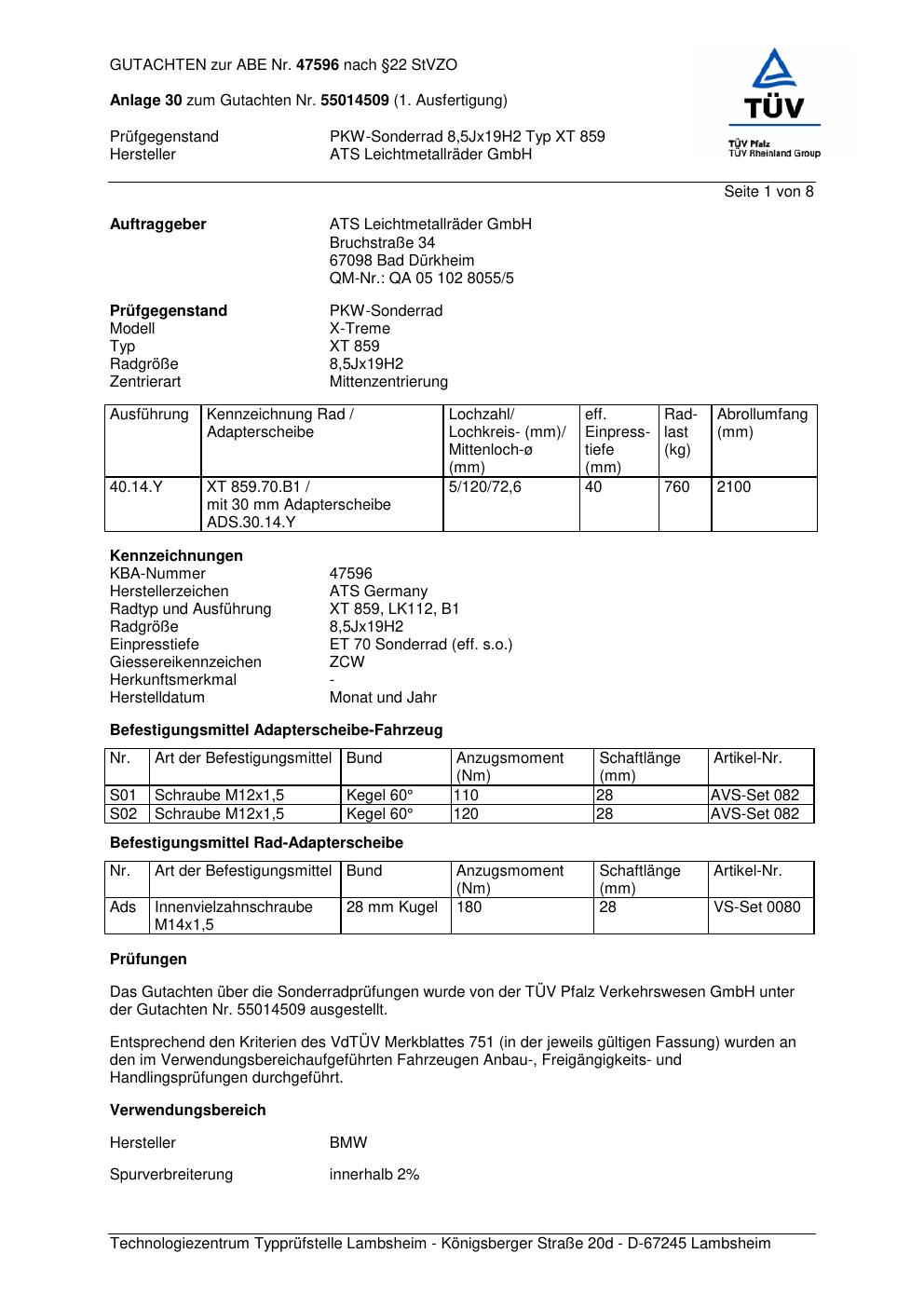 GUTACHTEN zur ABE Nr. 47596 nach §22 StVZO

Anlage 30 zum Gutachten Nr. 55014509 (1. Ausfertigung)

Prüfgegenstand PKW-Sonderrad 8,5Jx19H2 Typ XT 859
Hersteller ATS Leichtmetallräder GmbH

TÜV
TÜV Pfalz
TÜV Rheinland Group

Seite 1 von 8

Auftraggeber ATS Leichtmetallräder GmbH
Bruchstraße 34
67098 Bad Dürkheim
QM-Nr.: QA 05 102 8055/5

Prüfgegenstand PKW-Sonderrad
Modell X-Treme
Typ XT 859
Radgröße 8,5Jx19H2
Zentrierart Mittenzentrierung

| Ausführung | Kennzeichnung Rad / Adapterscheibe | Lochzahl/ Lochkreis- (mm)/ Mittenloch-ø (mm) | eff. Einpresstiefe (mm) | Radlast (kg) | Abrollumfang (mm) |
|---|---|---|---|---|---|
| 40.14.Y | XT 859.70.B1 / mit 30 mm Adapterscheibe ADS.30.14.Y | 5/120/72,6 | 40 | 760 | 2100 |

Kennzeichnungen
KBA-Nummer 47596
Herstellerzeichen ATS Germany
Radtyp und Ausführung XT 859, LK112, B1
Radgröße 8,5Jx19H2
Einpresstiefe ET 70 Sonderrad (eff. s.o.)
Giessereikennzeichen ZCW
Herkunftsmerkmal -
Herstelldatum Monat und Jahr

Befestigungsmittel Adapterscheibe-Fahrzeug

| Nr. | Art der Befestigungsmittel | Bund | Anzugsmoment (Nm) | Schaftlänge (mm) | Artikel-Nr. |
|---|---|---|---|---|---|
| S01 | Schraube M12x1,5 | Kegel 60° | 110 | 28 | AVS-Set 082 |
| S02 | Schraube M12x1,5 | Kegel 60° | 120 | 28 | AVS-Set 082 |

Befestigungsmittel Rad-Adapterscheibe

| Nr. | Art der Befestigungsmittel | Bund | Anzugsmoment (Nm) | Schaftlänge (mm) | Artikel-Nr. |
|---|---|---|---|---|---|
| Ads | Innenvielzahnschraube M14x1,5 | 28 mm Kugel | 180 | 28 | VS-Set 0080 |

Prüfungen

Das Gutachten über die Sonderradprüfungen wurde von der TÜV Pfalz Verkehrswesen GmbH unter der Gutachten Nr. 55014509 ausgestellt.

Entsprechend den Kriterien des VdTÜV Merkblattes 751 (in der jeweils gültigen Fassung) wurden an den im Verwendungsbereichaufgeführten Fahrzeugen Anbau-, Freigängigkeits- und Handlingsprüfungen durchgeführt.

Verwendungsbereich

Hersteller BMW

Spurverbreiterung innerhalb 2%

Technologiezentrum Typprüfstelle Lambsheim - Königsberger Straße 20d - D-67245 Lambsheim